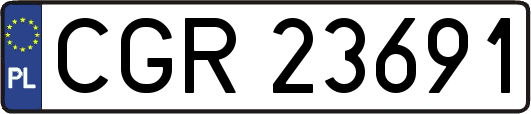 PL
CGR 23691